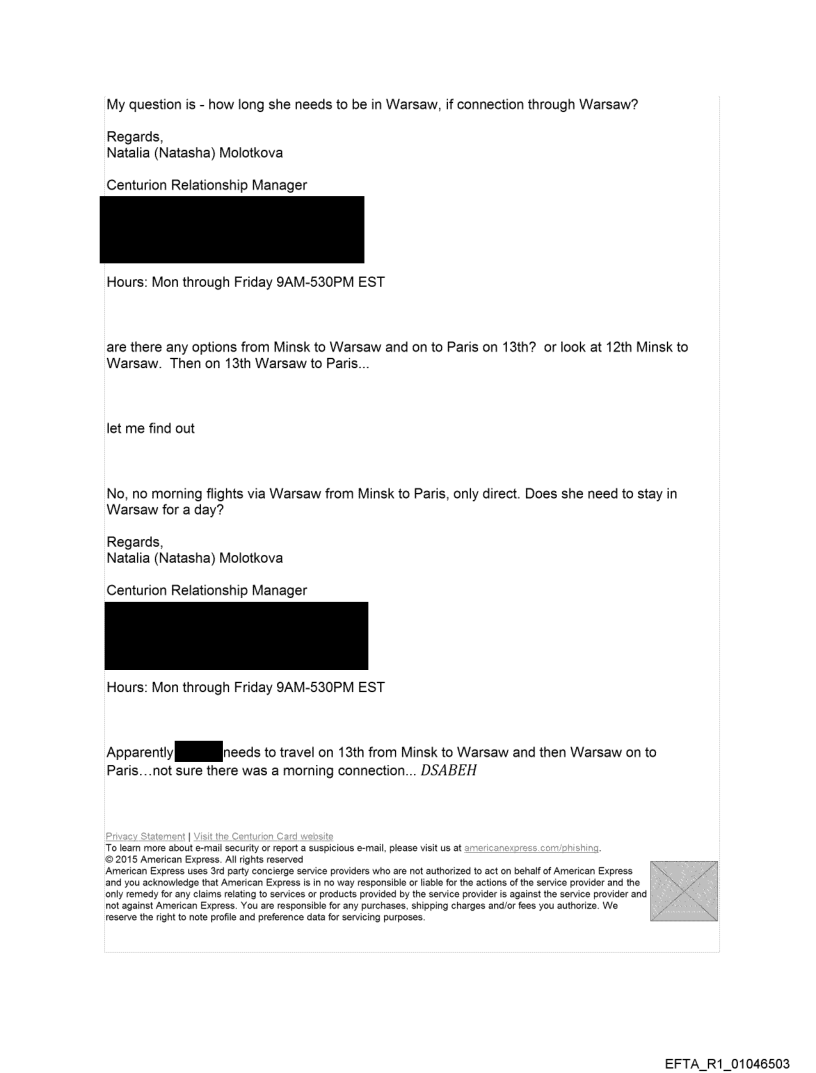 My question is - how long she needs to be in Warsaw, if connection through Warsaw?

Regards,
Natalia (Natasha) Molotkova

Centurion Relationship Manager

Hours: Mon through Friday 9AM-530PM EST

are there any options from Minsk to Warsaw and on to Paris on 13th? or look at 12th Minsk to Warsaw. Then on 13th Warsaw to Paris...

let me find out

No, no morning flights via Warsaw from Minsk to Paris, only direct. Does she need to stay in Warsaw for a day?

Regards,
Natalia (Natasha) Molotkova

Centurion Relationship Manager

Hours: Mon through Friday 9AM-530PM EST

Apparently needs to travel on 13th from Minsk to Warsaw and then Warsaw on to Paris…not sure there was a morning connection... DSABEH

Privacy Statement | Visit the Centurion Card website
To learn more about e-mail security or report a suspicious e-mail, please visit us at americanexpress.com/phishing.
© 2015 American Express. All rights reserved
American Express uses 3rd party concierge service providers who are not authorized to act on behalf of American Express and you acknowledge that American Express is in no way responsible or liable for the actions of the service provider and the only remedy for any claims relating to services or products provided by the service provider is against the service provider and not against American Express. You are responsible for any purchases, shipping charges and/or fees you authorize. We reserve the right to note profile and preference data for servicing purposes.

EFTA_R1_01046503